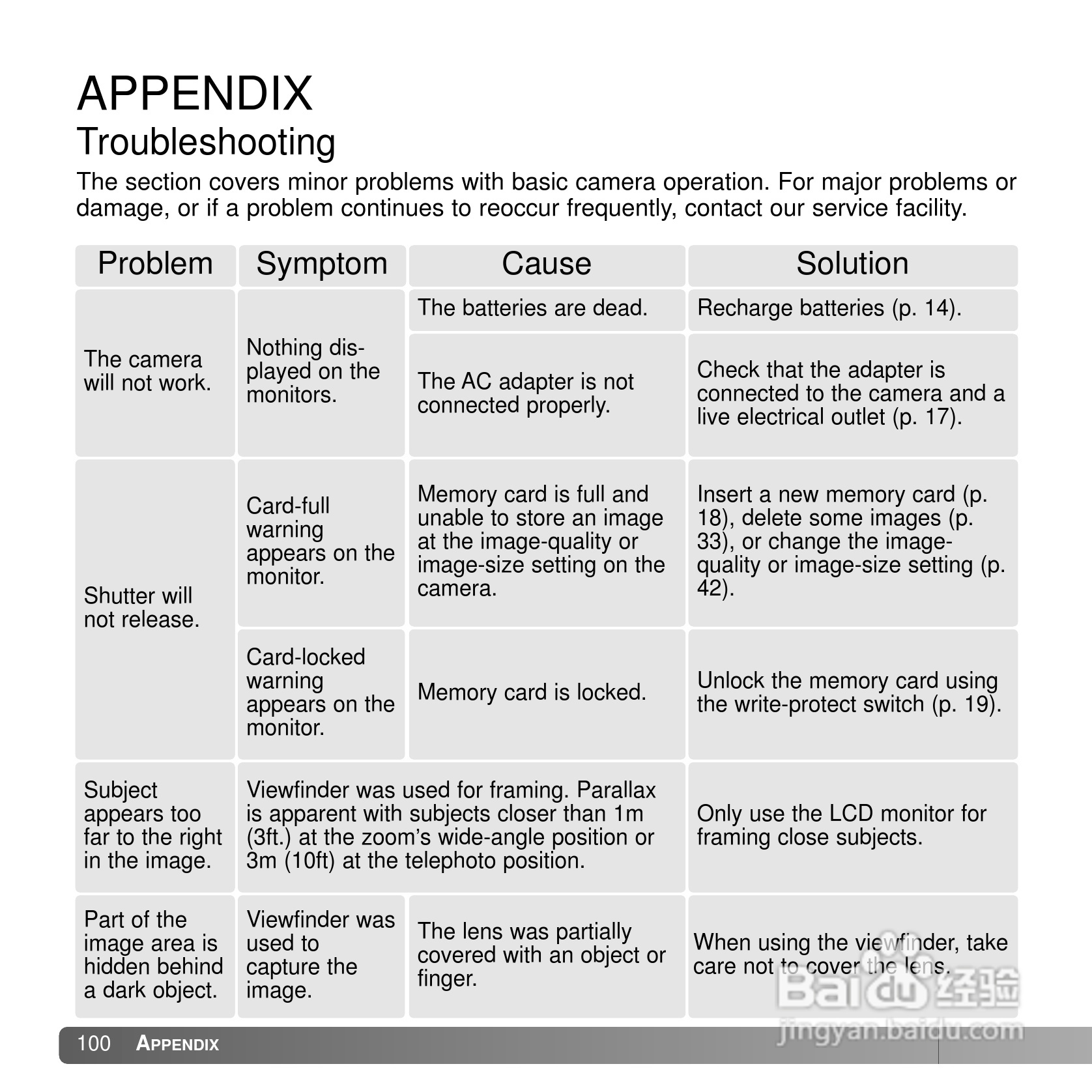 APPENDIX
Troubleshooting

The section covers minor problems with basic camera operation. For major problems or damage, or if a problem continues to reoccur frequently, contact our service facility.

| Problem | Symptom | Cause | Solution |
|---|---|---|---|
| The camera will not work. | Nothing displayed on the monitors. | The batteries are dead. | Recharge batteries (p. 14). |
| | | The AC adapter is not connected properly. | Check that the adapter is connected to the camera and a live electrical outlet (p. 17). |
| Shutter will not release. | Card-full warning appears on the monitor. | Memory card is full and unable to store an image at the image-quality or image-size setting on the camera. | Insert a new memory card (p. 18), delete some images (p. 33), or change the image-quality or image-size setting (p. 42). |
| | Card-locked warning appears on the monitor. | Memory card is locked. | Unlock the memory card using the write-protect switch (p. 19). |
| Subject appears too far to the right in the image. | Viewfinder was used for framing. Parallax is apparent with subjects closer than 1m (3ft.) at the zoom's wide-angle position or 3m (10ft) at the telephoto position. | | Only use the LCD monitor for framing close subjects. |
| Part of the image area is hidden behind a dark object. | Viewfinder was used to capture the image. | The lens was partially covered with an object or finger. | When using the viewfinder, take care not to cover the lens. |

Baidu 经验
jingyan.baidu.com

100 APPENDIX